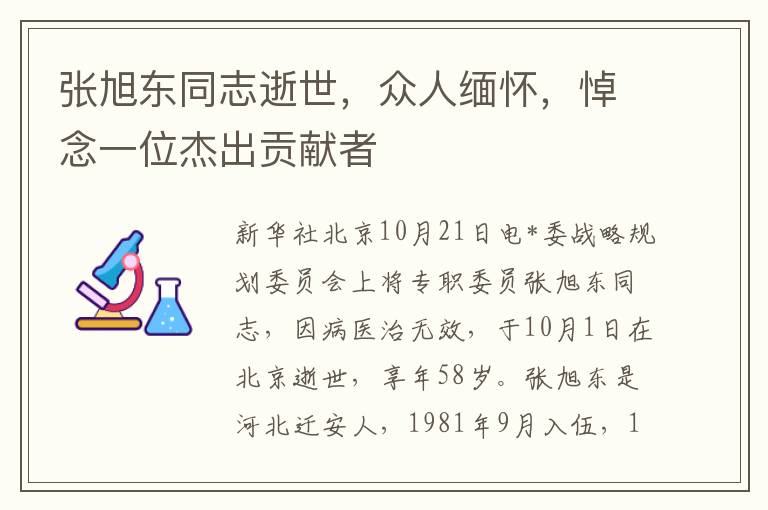 张旭东同志逝世，众人缅怀，悼念一位杰出贡献者

新华社北京10月21日电*委战略规划委员会上将专职委员张旭东同志，因病医治无效，于10月1日在北京逝世，享年58岁。张旭东是河北迁安人，1981年9月入伍，1